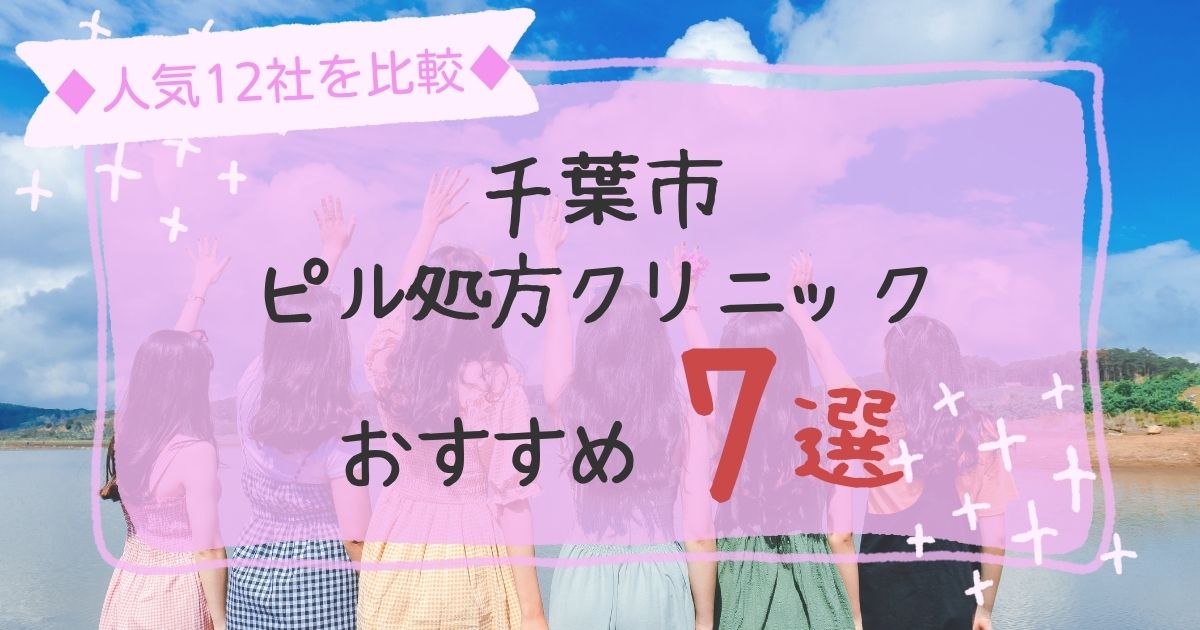 ◆人気12社を比較◆

千葉市
ピル処方クリニック
おすすめ 7選